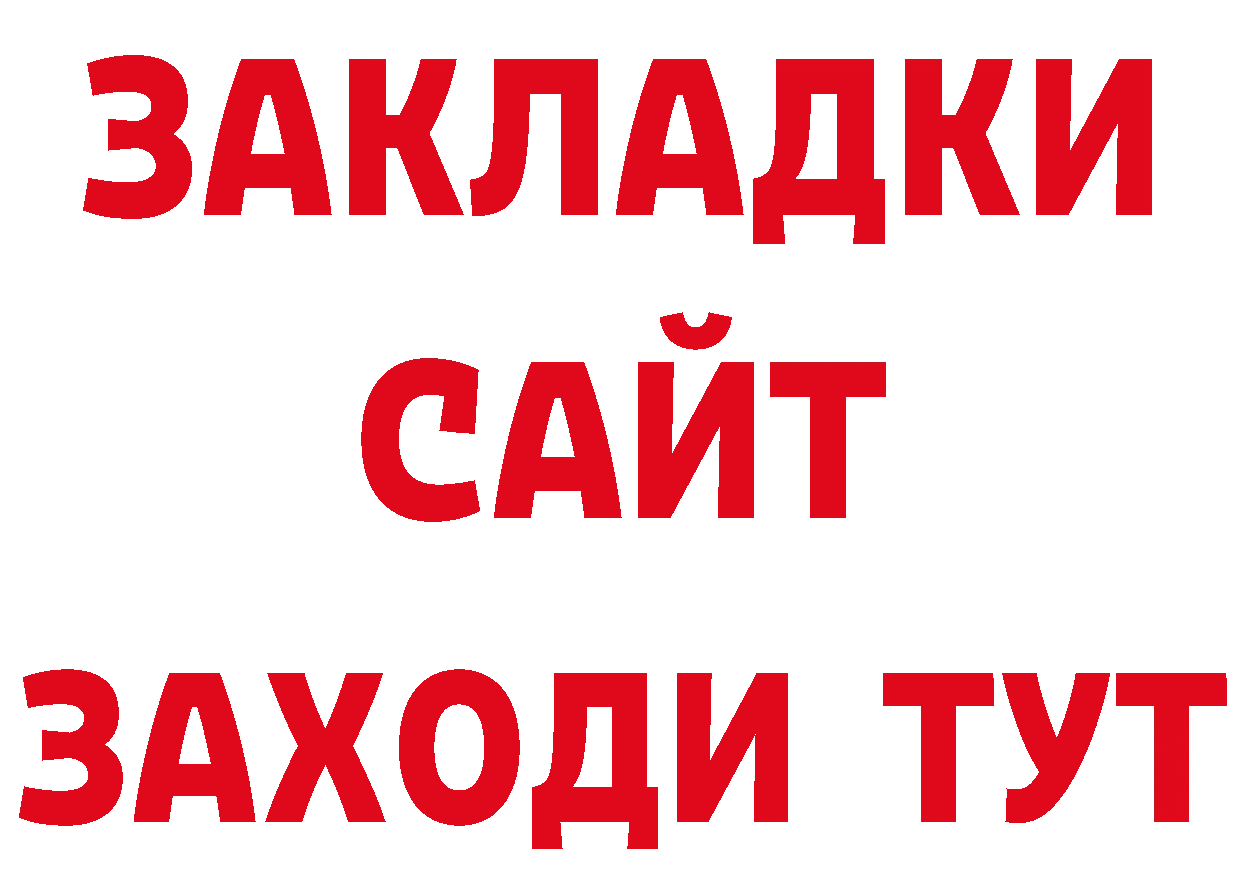 ЗАКЛАДКИ
САЙТ
ЗАХОДИ ТУТ